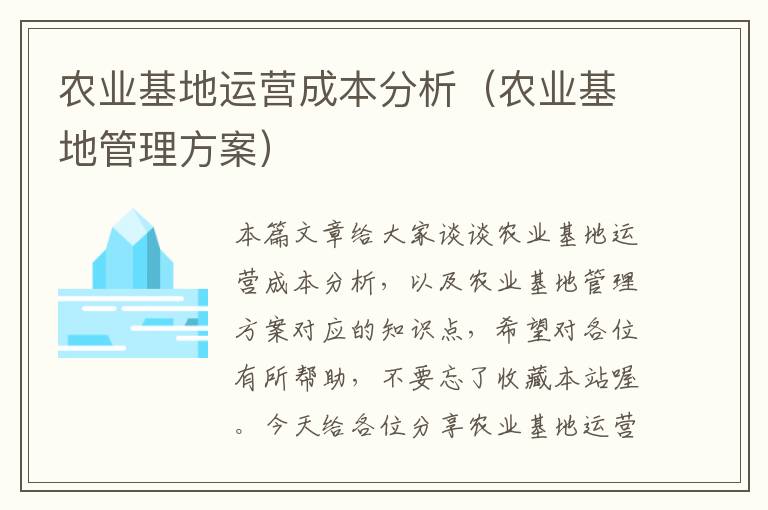 农业基地运营成本分析（农业基地管理方案）

本篇文章给大家谈谈农业基地运营成本分析，以及农业基地管理方案对应的知识点，希望对各位有所帮助，不要忘了收藏本站喔。今天给各位分享农业基地运营